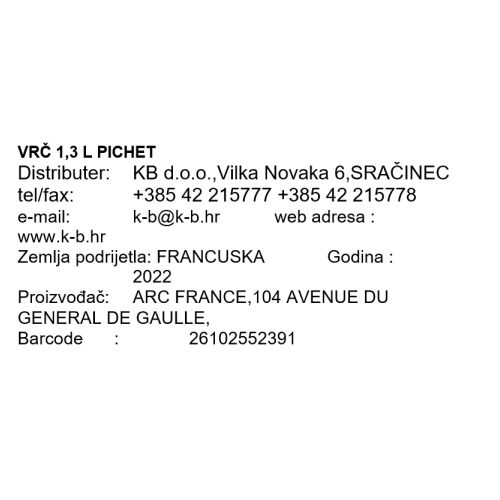 VRČ 1,3 L PICHET

Distributer: KB d.o.o.,Vilka Novaka 6,SRAČINEC
tel/fax: +385 42 215777 +385 42 215778
e-mail: k-b@k-b.hr web adresa : www.k-b.hr
Zemlja podrijetla: FRANCUSKA Godina : 2022
Proizvođač: ARC FRANCE,104 AVENUE DU GENERAL DE GAULLE,
Barcode : 26102552391